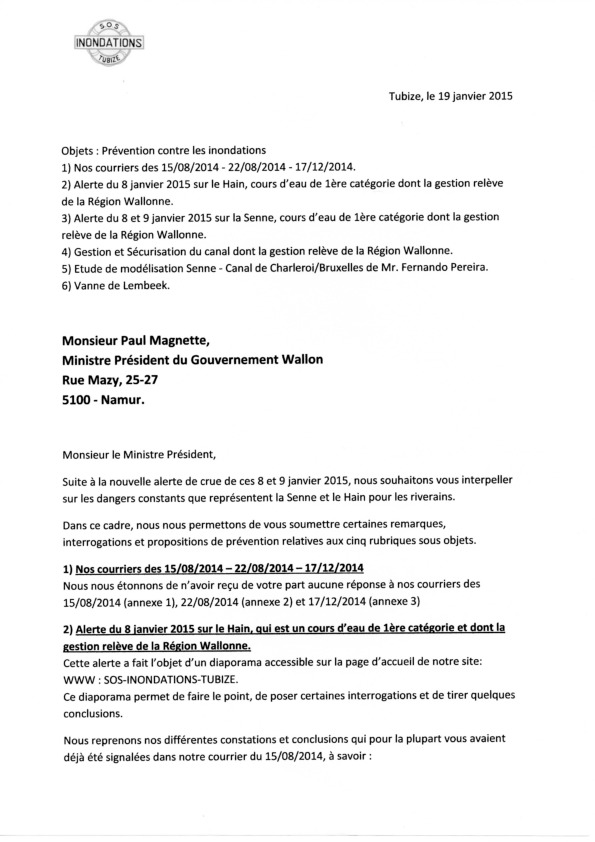 SOS
INONDATIONS
TUBIZE

Tubize, le 19 janvier 2015

Objets : Prévention contre les inondations
1) Nos courriers des 15/08/2014 - 22/08/2014 - 17/12/2014.
2) Alerte du 8 janvier 2015 sur le Hain, cours d'eau de 1ère catégorie dont la gestion relève de la Région Wallonne.
3) Alerte du 8 et 9 janvier 2015 sur la Senne, cours d'eau de 1ère catégorie dont la gestion relève de la Région Wallonne.
4) Gestion et Sécurisation du canal dont la gestion relève de la Région Wallonne.
5) Etude de modélisation Senne - Canal de Charleroi/Bruxelles de Mr. Fernando Pereira.
6) Vanne de Lembeek.

Monsieur Paul Magnette,
Ministre Président du Gouvernement Wallon
Rue Mazy, 25-27
5100 - Namur.

Monsieur le Ministre Président,

Suite à la nouvelle alerte de crue de ces 8 et 9 janvier 2015, nous souhaitons vous interpeller sur les dangers constants que représentent la Senne et le Hain pour les riverains.

Dans ce cadre, nous nous permettons de vous soumettre certaines remarques, interrogations et propositions de prévention relatives aux cinq rubriques sous objets.

1) Nos courriers des 15/08/2014 – 22/08/2014 – 17/12/2014
Nous nous étonnons de n'avoir reçu de votre part aucune réponse à nos courriers des 15/08/2014 (annexe 1), 22/08/2014 (annexe 2) et 17/12/2014 (annexe 3)

2) Alerte du 8 janvier 2015 sur le Hain, qui est un cours d'eau de 1ère catégorie et dont la gestion relève de la Région Wallonne.
Cette alerte a fait l'objet d'un diaporama accessible sur la page d'accueil de notre site: WWW : SOS-INONDATIONS-TUBIZE.
Ce diaporama permet de faire le point, de poser certaines interrogations et de tirer quelques conclusions.

Nous reprenons nos différentes constations et conclusions qui pour la plupart vous avaient déjà été signalées dans notre courrier du 15/08/2014, à savoir :